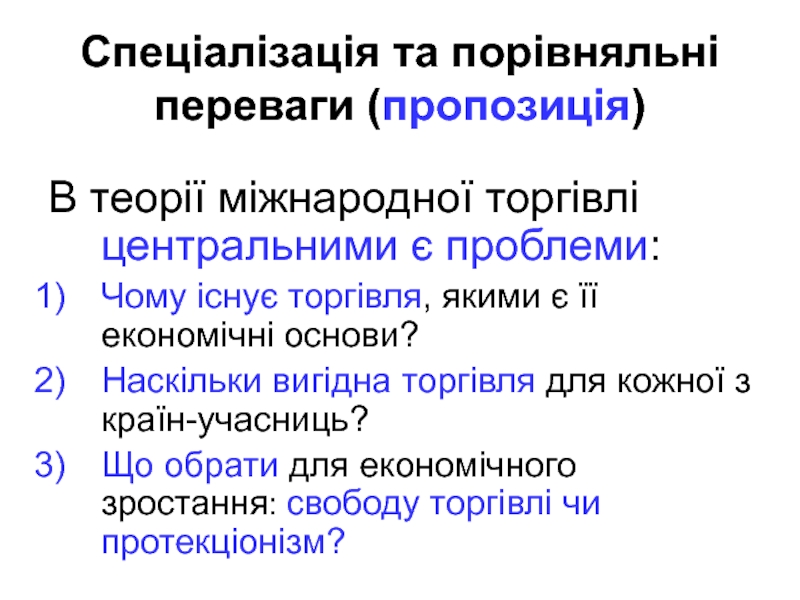 Спеціалізація та порівняльні переваги (пропозиція)

В теорії міжнародної торгівлі центральними є проблеми:

1) Чому існує торгівля, якими є її економічні основи?
2) Наскільки вигідна торгівля для кожної з країн-учасниць?
3) Що обрати для економічного зростання: свободу торгівлі чи протекціонізм?